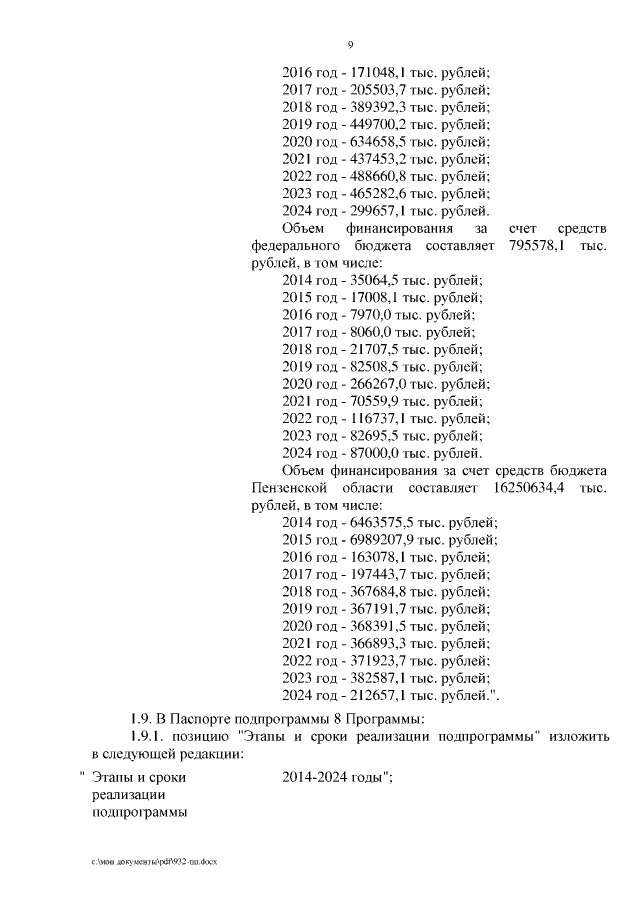 9

2016 год - 171048,1 тыс. рублей;
2017 год - 205503,7 тыс. рублей;
2018 год - 389392,3 тыс. рублей;
2019 год - 449700,2 тыс. рублей;
2020 год - 634658,5 тыс. рублей;
2021 год - 437453,2 тыс. рублей;
2022 год - 488660,8 тыс. рублей;
2023 год - 465282,6 тыс. рублей;
2024 год - 299657,1 тыс. рублей.

Объем финансирования за счет средств федерального бюджета составляет 795578,1 тыс. рублей, в том числе:
2014 год - 35064,5 тыс. рублей;
2015 год - 17008,1 тыс. рублей;
2016 год - 7970,0 тыс. рублей;
2017 год - 8060,0 тыс. рублей;
2018 год - 21707,5 тыс. рублей;
2019 год - 82508,5 тыс. рублей;
2020 год - 266267,0 тыс. рублей;
2021 год - 70559,9 тыс. рублей;
2022 год - 116737,1 тыс. рублей;
2023 год - 82695,5 тыс. рублей;
2024 год - 87000,0 тыс. рублей.

Объем финансирования за счет средств бюджета Пензенской области составляет 16250634,4 тыс. рублей, в том числе:
2014 год - 6463575,5 тыс. рублей;
2015 год - 6989207,9 тыс. рублей;
2016 год - 163078,1 тыс. рублей;
2017 год - 197443,7 тыс. рублей;
2018 год - 367684,8 тыс. рублей;
2019 год - 367191,7 тыс. рублей;
2020 год - 368391,5 тыс. рублей;
2021 год - 366893,3 тыс. рублей;
2022 год - 371923,7 тыс. рублей;
2023 год - 382587,1 тыс. рублей;
2024 год - 212657,1 тыс. рублей.".

1.9. В Паспорте подпрограммы 8 Программы:

1.9.1. позицию "Этапы и сроки реализации подпрограммы" изложить в следующей редакции:

" Этапы и сроки реализации подпрограммы 2014-2024 годы";

c:\мои документы\pdf\932-пп.docx